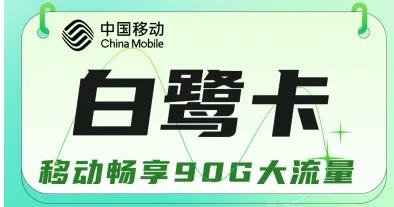 中国移动
China Mobile

白鹭卡

移动畅享90G大流量